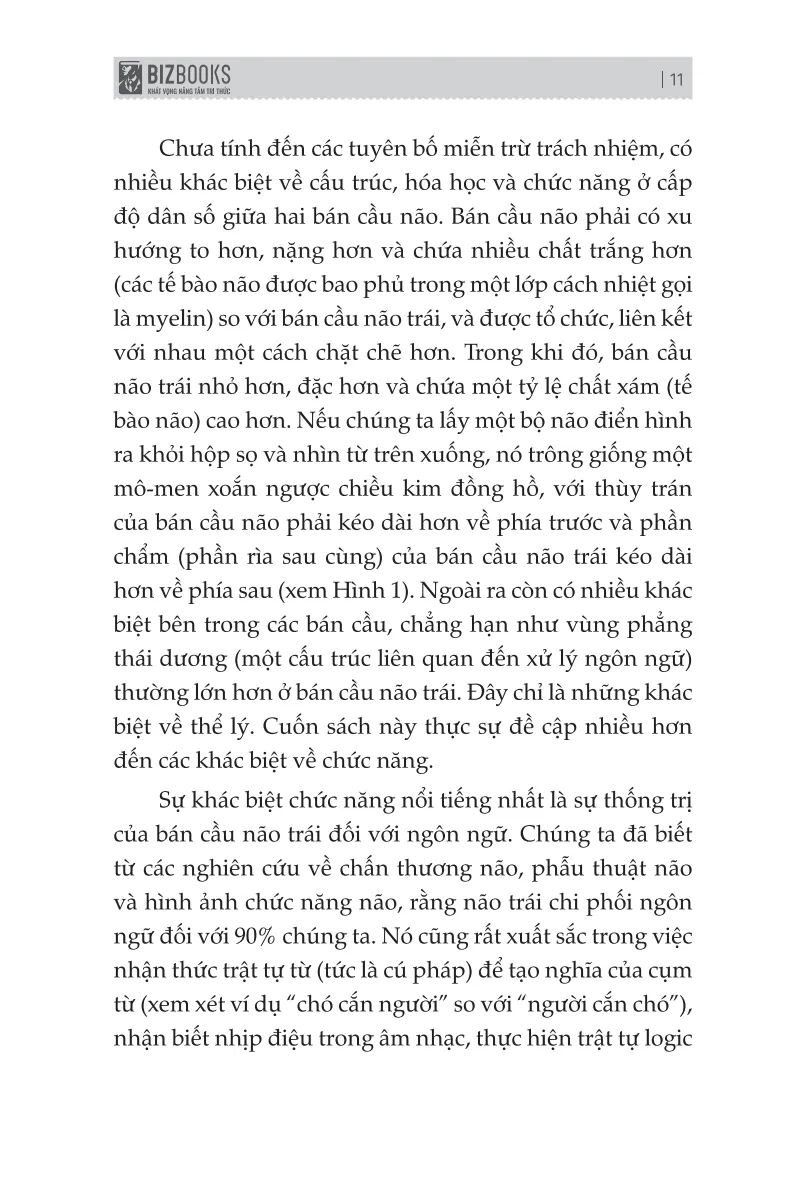 BIZBOOKS
KHÁT VỌNG NÂNG TẦM TRI THỨC

| 11

Chưa tính đến các tuyên bố miễn trừ trách nhiệm, có nhiều khác biệt về cấu trúc, hóa học và chức năng ở cấp độ dân số giữa hai bán cầu não. Bán cầu não phải có xu hướng to hơn, nặng hơn và chứa nhiều chất trắng hơn (các tế bào não được bao phủ trong một lớp cách nhiệt gọi là myelin) so với bán cầu não trái, và được tổ chức, liên kết với nhau một cách chặt chẽ hơn. Trong khi đó, bán cầu não trái nhỏ hơn, đặc hơn và chứa một tỷ lệ chất xám (tế bào não) cao hơn. Nếu chúng ta lấy một bộ não điển hình ra khỏi hộp sọ và nhìn từ trên xuống, nó trông giống một mô-men xoắn ngược chiều kim đồng hồ, với thùy trán của bán cầu não phải kéo dài hơn về phía trước và phần chẩm (phần rìa sau cùng) của bán cầu não trái kéo dài hơn về phía sau (xem Hình 1). Ngoài ra còn có nhiều khác biệt bên trong các bán cầu, chẳng hạn như vùng phẳng thái dương (một cấu trúc liên quan đến xử lý ngôn ngữ) thường lớn hơn ở bán cầu não trái. Đây chỉ là những khác biệt về thể lý. Cuốn sách này thực sự đề cập nhiều hơn đến các khác biệt về chức năng.

Sự khác biệt chức năng nổi tiếng nhất là sự thống trị của bán cầu não trái đối với ngôn ngữ. Chúng ta đã biết từ các nghiên cứu về chấn thương não, phẫu thuật não và hình ảnh chức năng não, rằng não trái chi phối ngôn ngữ đối với 90% chúng ta. Nó cũng rất xuất sắc trong việc nhận thức trật tự từ (tức là cú pháp) để tạo nghĩa của cụm từ (xem xét ví dụ “chó cắn người” so với “người cắn chó”), nhận biết nhịp điệu trong âm nhạc, thực hiện trật tự logic